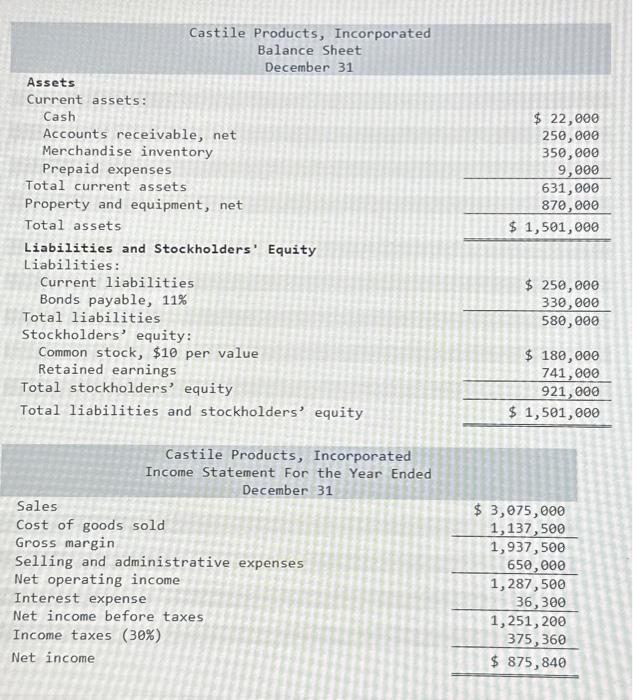 Castile Products, Incorporated
Balance Sheet
December 31

| | |
|---|---|
| **Assets** | |
| Current assets: | |
| Cash | \$ 22,000 |
| Accounts receivable, net | 250,000 |
| Merchandise inventory | 350,000 |
| Prepaid expenses | 9,000 |
| Total current assets | 631,000 |
| Property and equipment, net | 870,000 |
| Total assets | \$ 1,501,000 |
| **Liabilities and Stockholders' Equity** | |
| Liabilities: | |
| Current liabilities | \$ 250,000 |
| Bonds payable, 11% | 330,000 |
| Total liabilities | 580,000 |
| Stockholders' equity: | |
| Common stock, \$10 per value | \$ 180,000 |
| Retained earnings | 741,000 |
| Total stockholders' equity | 921,000 |
| Total liabilities and stockholders' equity | \$ 1,501,000 |

Castile Products, Incorporated
Income Statement For the Year Ended
December 31

| | |
|---|---|
| Sales | \$ 3,075,000 |
| Cost of goods sold | 1,137,500 |
| Gross margin | 1,937,500 |
| Selling and administrative expenses | 650,000 |
| Net operating income | 1,287,500 |
| Interest expense | 36,300 |
| Net income before taxes | 1,251,200 |
| Income taxes (30%) | 375,360 |
| Net income | \$ 875,840 |